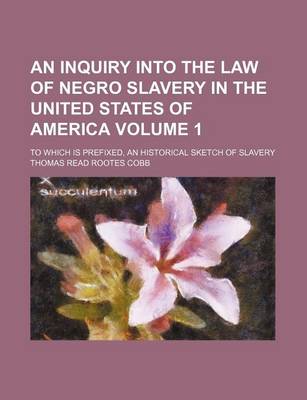 AN INQUIRY INTO THE LAW OF NEGRO SLAVERY IN THE UNITED STATES OF AMERICA VOLUME 1

TO WHICH IS PREFIXED, AN HISTORICAL SKETCH OF SLAVERY

THOMAS READ ROOTES COBB

succulentum